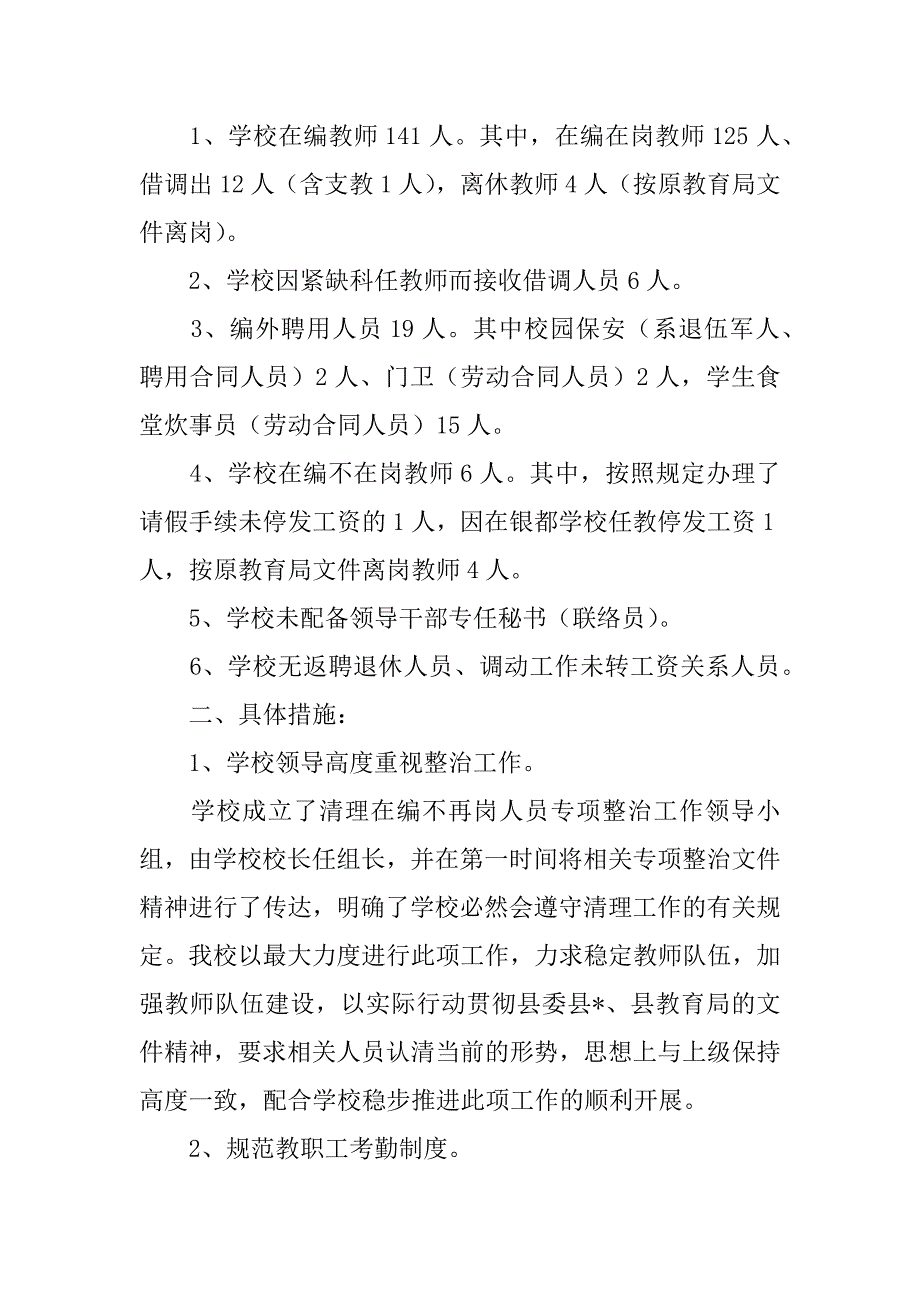 1、学校在编教师 141 人。其中，在编在岗教师 125 人、借调出 12 人（含支教 1 人），离休教师 4 人（按原教育局文件离岗）。

2、学校因紧缺科任教师而接收借调人员 6 人。

3、编外聘用人员 19 人。其中校园保安（系退伍军人、聘用合同人员）2 人、门卫（劳动合同人员）2 人，学生食堂炊事员（劳动合同人员）15 人。

4、学校在编不在岗教师 6 人。其中，按照规定办理了请假手续未停发工资的 1 人，因在银都学校任教停发工资 1 人，按原教育局文件离岗教师 4 人。

5、学校未配备领导干部专任秘书（联络员）。

6、学校无返聘退休人员、调动工作未转工资关系人员。

二、具体措施：

1、学校领导高度重视整治工作。

学校成立了清理在编不再岗人员专项整治工作领导小组，由学校校长任组长，并在第一时间将相关专项整治文件精神进行了传达，明确了学校必然会遵守清理工作的有关规定。我校以最大力度进行此项工作，力求稳定教师队伍，加强教师队伍建设，以实际行动贯彻县委县*、县教育局的文件精神，要求相关人员认清当前的形势，思想上与上级保持高度一致，配合学校稳步推进此项工作的顺利开展。

2、规范教职工考勤制度。